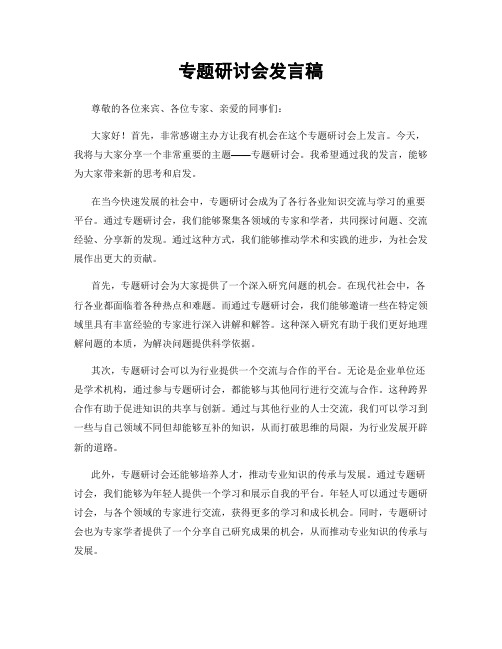 专题研讨会发言稿

尊敬的各位来宾、各位专家、亲爱的同事们：

大家好！首先，非常感谢主办方让我有机会在这个专题研讨会上发言。今天，我将与大家分享一个非常重要的主题——专题研讨会。我希望通过我的发言，能够为大家带来新的思考和启发。

在当今快速发展的社会中，专题研讨会成为了各行各业知识交流与学习的重要平台。通过专题研讨会，我们能够聚集各领域的专家和学者，共同探讨问题、交流经验、分享新的发现。通过这种方式，我们能够推动学术和实践的进步，为社会发展作出更大的贡献。

首先，专题研讨会为大家提供了一个深入研究问题的机会。在现代社会中，各行各业都面临着各种热点和难题。而通过专题研讨会，我们能够邀请一些在特定领域里具有丰富经验的专家进行深入讲解和解答。这种深入研究有助于我们更好地理解问题的本质，为解决问题提供科学依据。

其次，专题研讨会可以为行业提供一个交流与合作的平台。无论是企业单位还是学术机构，通过参与专题研讨会，都能够与其他同行进行交流与合作。这种跨界合作有助于促进知识的共享与创新。通过与其他行业的人士交流，我们可以学习到一些与自己领域不同但却能够互补的知识，从而打破思维的局限，为行业发展开辟新的道路。

此外，专题研讨会还能够培养人才，推动专业知识的传承与发展。通过专题研讨会，我们能够为年轻人提供一个学习和展示自我的平台。年轻人可以通过专题研讨会，与各个领域的专家进行交流，获得更多的学习和成长机会。同时，专题研讨会也为专家学者提供了一个分享自己研究成果的机会，从而推动专业知识的传承与发展。